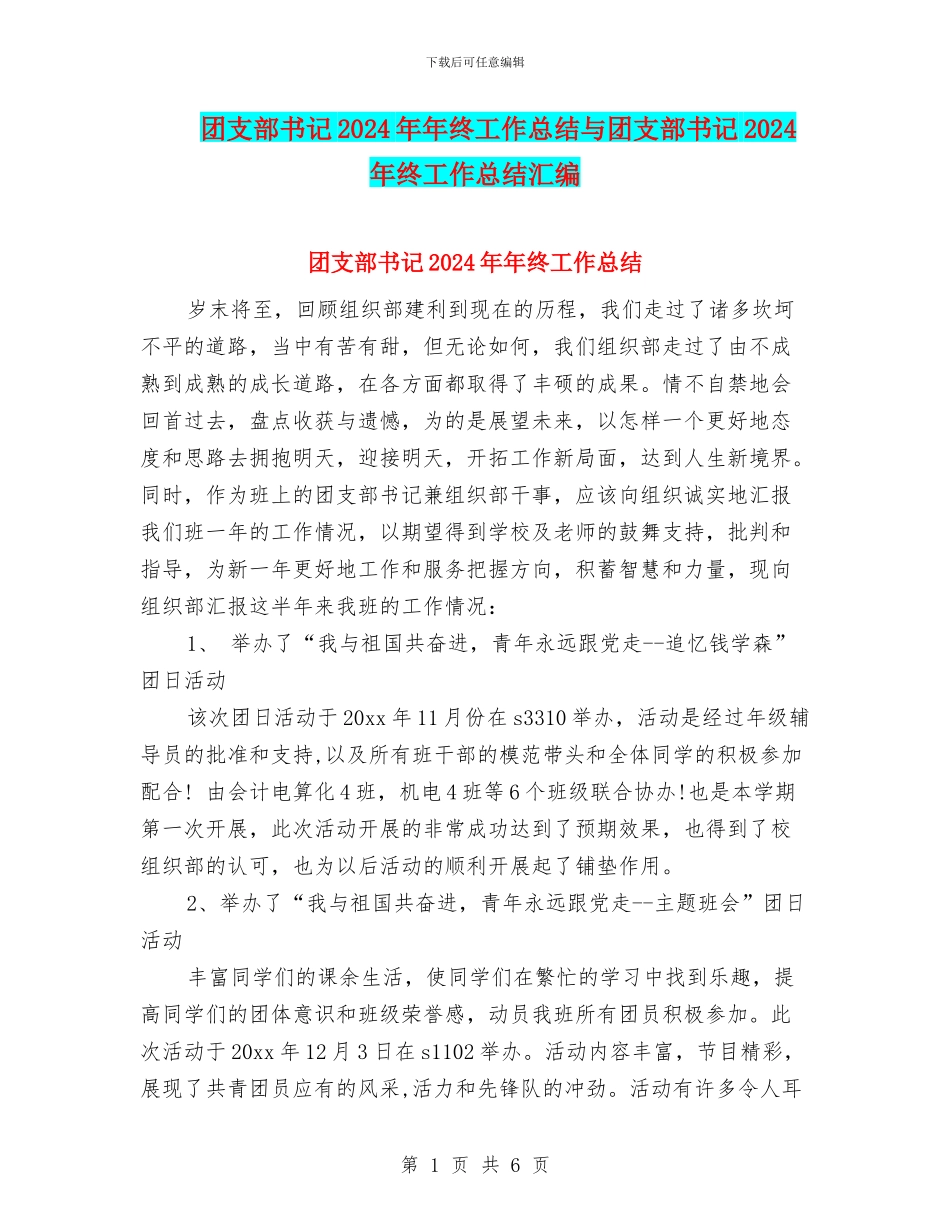 下载后可任意编辑

团支部书记2024年年终工作总结与团支部书记2024年终工作总结汇编

团支部书记2024年年终工作总结

岁末将至，回顾组织部建利到现在的历程，我们走过了诸多坎坷不平的道路，当中有苦有甜，但无论如何，我们组织部走过了由不成熟到成熟的成长道路，在各方面都取得了丰硕的成果。情不自禁地会回首过去，盘点收获与遗憾，为的是展望未来，以怎样一个更好地态度和思路去拥抱明天，迎接明天，开拓工作新局面，达到人生新境界。同时，作为班上的团支部书记兼组织部干事，应该向组织诚实地汇报我们班一年的工作情况，以期望得到学校及老师的鼓舞支持，批判和指导，为新一年更好地工作和服务把握方向，积蓄智慧和力量，现向组织部汇报这半年来我班的工作情况：

1、 举办了“我与祖国共奋进，青年永远跟党走--追忆钱学森”团日活动

该次团日活动于20xx年11月份在s3310举办，活动是经过年级辅导员的批准和支持,以及所有班干部的模范带头和全体同学的积极参加配合！由会计电算化4班，机电4班等6个班级联合协办!也是本学期第一次开展，此次活动开展的非常成功达到了预期效果，也得到了校组织部的认可，也为以后活动的顺利开展起了铺垫作用。

2、举办了“我与祖国共奋进，青年永远跟党走--主题班会”团日活动

丰富同学们的课余生活，使同学们在繁忙的学习中找到乐趣，提高同学们的团体意识和班级荣誉感，动员我班所有团员积极参加。此次活动于20xx年12月3日在s1102举办。活动内容丰富，节目精彩，展现了共青团员应有的风采,活力和先锋队的冲劲。活动有许多令人耳

第 1 页 共 6 页